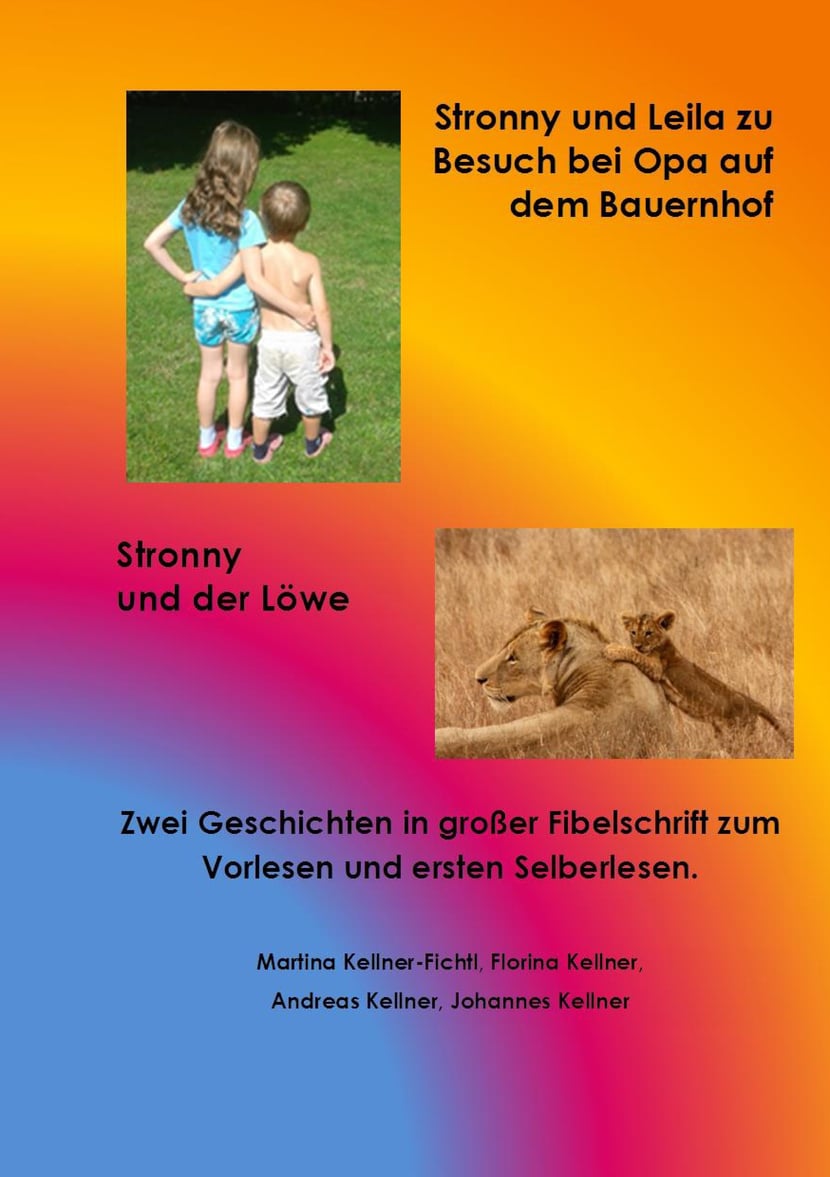 Stronny und Leila zu Besuch bei Opa auf dem Bauernhof

Stronny und der Löwe

Zwei Geschichten in großer Fibelschrift zum Vorlesen und ersten Selberlesen.

Martina Kellner-Fichtl, Florina Kellner,

Andreas Kellner, Johannes Kellner